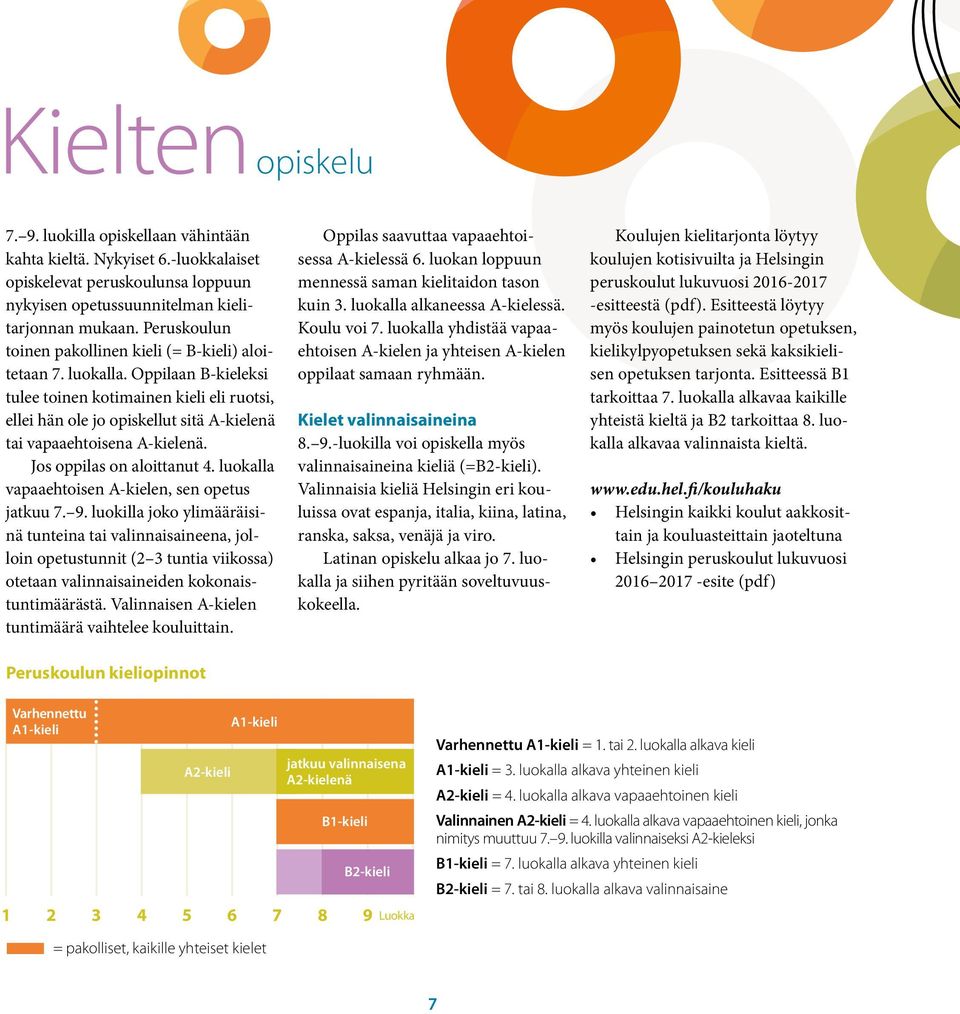 Kielten opiskelu

7.–9. luokilla opiskellaan vähintään kahta kieltä. Nykyiset 6.-luokkalaiset opiskelevat peruskoulunsa loppuun nykyisen opetussuunnitelman kielitarjonnan mukaan. Peruskoulun toinen pakollinen kieli (= B-kieli) aloitetaan 7. luokalla. Oppilaan B-kieleksi tulee toinen kotimainen kieli eli ruotsi, ellei hän ole jo opiskellut sitä A-kielenä tai vapaaehtoisena A-kielenä.

Jos oppilas on aloittanut 4. luokalla vapaaehtoisen A-kielen, sen opetus jatkuu 7.–9. luokilla joko ylimääräisinä tunteina tai valinnaisaineena, jolloin opetustunnit (2–3 tuntia viikossa) otetaan valinnaisaineiden kokonaistuntimäärästä. Valinnaisen A-kielen tuntimäärä vaihtelee kouluittain.

Oppilas saavuttaa vapaaehtoisessa A-kielessä 6. luokan loppuun mennessä saman kielitaidon tason kuin 3. luokalla alkaneessa A-kielessä. Koulu voi 7. luokalla yhdistää vapaaehtoisen A-kielen ja yhteisen A-kielen oppilaat samaan ryhmään.

Kielet valinnaisaineina
8.–9.-luokilla voi opiskella myös valinnaisaineina kieliä (=B2-kieli). Valinnaisia kieliä Helsingin eri kouluissa ovat espanja, italia, kiina, latina, ranska, saksa, venäjä ja viro.

Latinan opiskelu alkaa jo 7. luokalla ja siihen pyritään soveltuvuuskokeella.

Koulujen kielitarjonta löytyy koulujen kotisivuilta ja Helsingin peruskoulut lukuvuosi 2016-2017 -esitteestä (pdf). Esitteestä löytyy myös koulujen painotetun opetuksen, kielikylpyopetuksen sekä kaksikielisen opetuksen tarjonta. Esitteessä B1 tarkoittaa 7. luokalla alkavaa kaikille yhteistä kieltä ja B2 tarkoittaa 8. luokalla alkavaa valinnaista kieltä.

www.edu.hel.fi/kouluhaku
• Helsingin kaikki koulut aakkosittain ja kouluasteittain jaoteltuna
• Helsingin peruskoulut lukuvuosi 2016–2017 -esite (pdf)

Peruskoulun kieliopinnot

Varhennettu A1-kieli
A1-kieli
A2-kieli
jatkuu valinnaisena A2-kielenä
B1-kieli
B2-kieli
1 2 3 4 5 6 7 8 9 Luokka

= pakolliset, kaikille yhteiset kielet

Varhennettu A1-kieli = 1. tai 2. luokalla alkava kieli
A1-kieli = 3. luokalla alkava yhteinen kieli
A2-kieli = 4. luokalla alkava vapaaehtoinen kieli
Valinnainen A2-kieli = 4. luokalla alkava vapaaehtoinen kieli, jonka nimitys muuttuu 7.–9. luokilla valinnaiseksi A2-kieleksi
B1-kieli = 7. luokalla alkava yhteinen kieli
B2-kieli = 7. tai 8. luokalla alkava valinnaisaine

7